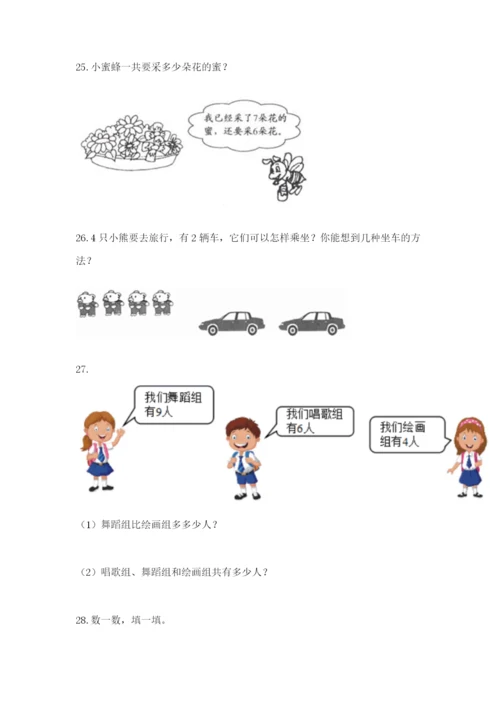 25. 小蜜蜂一共要采多少朵花的蜜？

我已经采了7朵花的蜜，还要采6朵花。

26. 4 只小熊要去旅行，有 2 辆车，它们可以怎样乘坐？你能想到几种坐车的方法？

27.

我们舞蹈组有9人

我们唱歌组有6人

我们绘画组有4人

（1）舞蹈组比绘画组多多少人？

（2）唱歌组、舞蹈组和绘画组共有多少人？

28. 数一数，填一填。